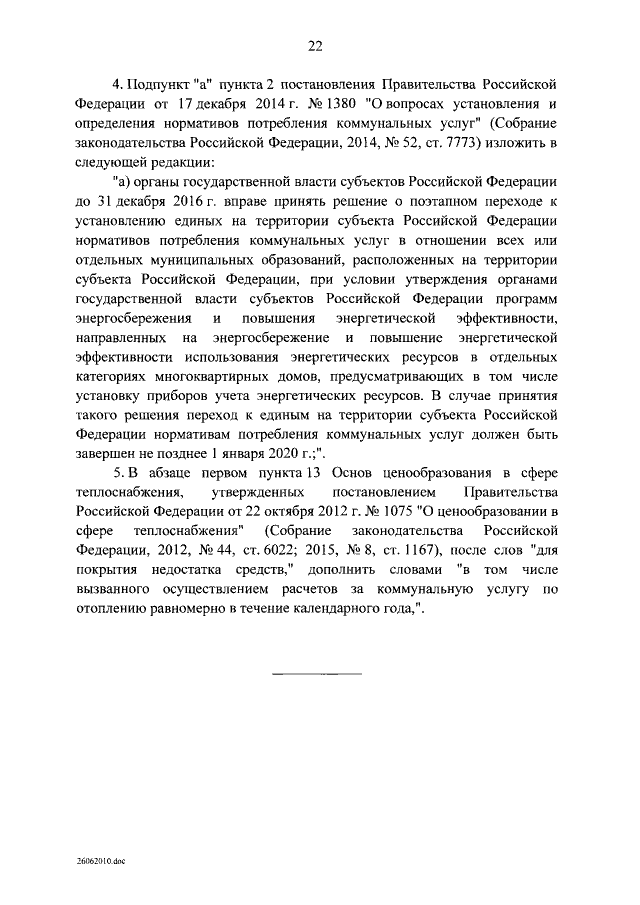 22

4. Подпункт "а" пункта 2 постановления Правительства Российской Федерации от 17 декабря 2014 г. № 1380 "О вопросах установления и определения нормативов потребления коммунальных услуг" (Собрание законодательства Российской Федерации, 2014, № 52, ст. 7773) изложить в следующей редакции:

"а) органы государственной власти субъектов Российской Федерации до 31 декабря 2016 г. вправе принять решение о поэтапном переходе к установлению единых на территории субъекта Российской Федерации нормативов потребления коммунальных услуг в отношении всех или отдельных муниципальных образований, расположенных на территории субъекта Российской Федерации, при условии утверждения органами государственной власти субъектов Российской Федерации программ энергосбережения и повышения энергетической эффективности, направленных на энергосбережение и повышение энергетической эффективности использования энергетических ресурсов в отдельных категориях многоквартирных домов, предусматривающих в том числе установку приборов учета энергетических ресурсов. В случае принятия такого решения переход к единым на территории субъекта Российской Федерации нормативам потребления коммунальных услуг должен быть завершен не позднее 1 января 2020 г.;".

5. В абзаце первом пункта 13 Основ ценообразования в сфере теплоснабжения, утвержденных постановлением Правительства Российской Федерации от 22 октября 2012 г. № 1075 "О ценообразовании в сфере теплоснабжения" (Собрание законодательства Российской Федерации, 2012, № 44, ст. 6022; 2015, № 8, ст. 1167), после слов "для покрытия недостатка средств," дополнить словами "в том числе вызванного осуществлением расчетов за коммунальную услугу по отоплению равномерно в течение календарного года,".

26062010.doc